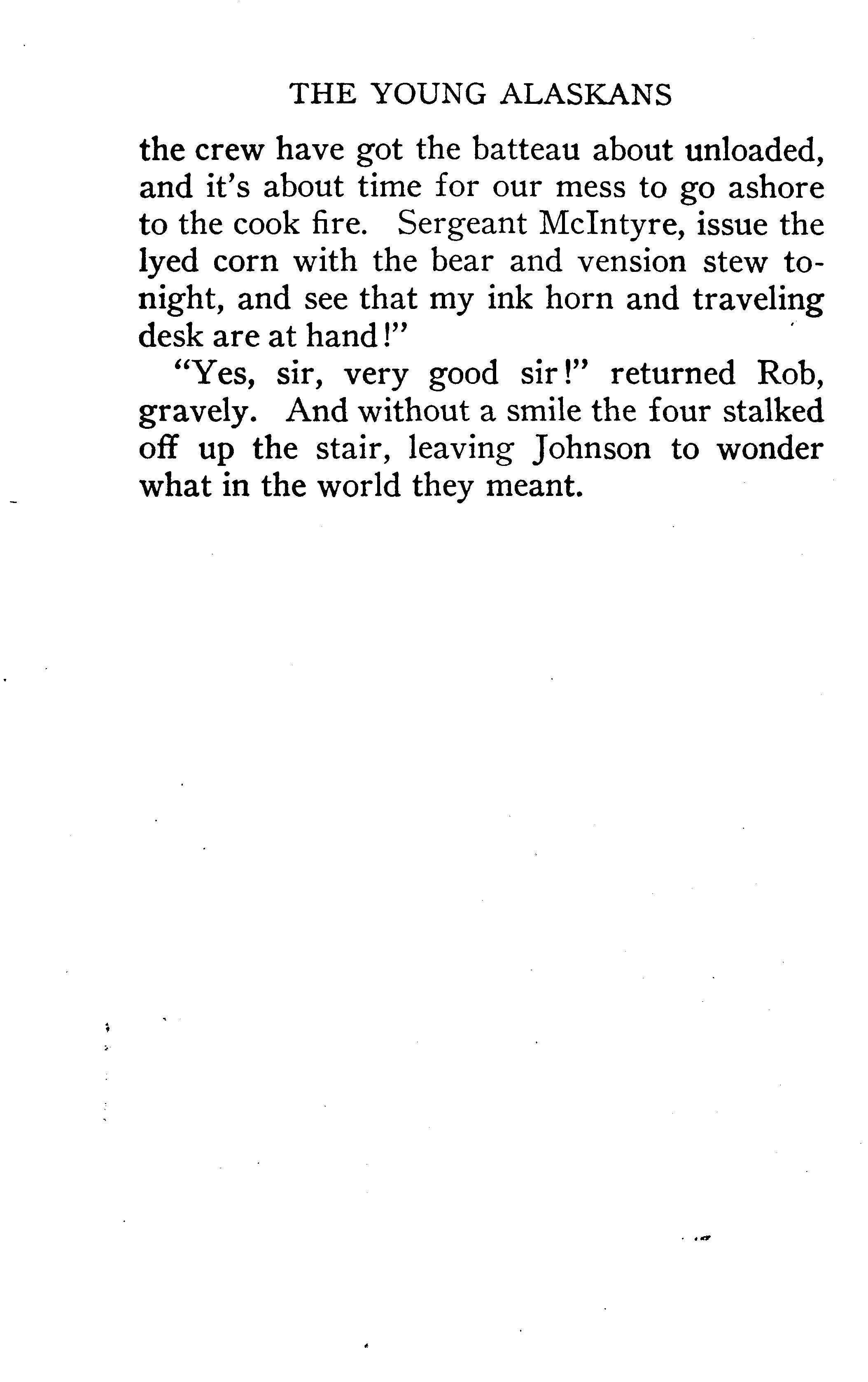 THE YOUNG ALASKANS

the crew have got the batteau about unloaded, and it's about time for our mess to go ashore to the cook fire. Sergeant McIntyre, issue the lyed corn with the bear and vension stew tonight, and see that my ink horn and traveling desk are at hand!"

"Yes, sir, very good sir!" returned Rob, gravely. And without a smile the four stalked off up the stair, leaving Johnson to wonder what in the world they meant.